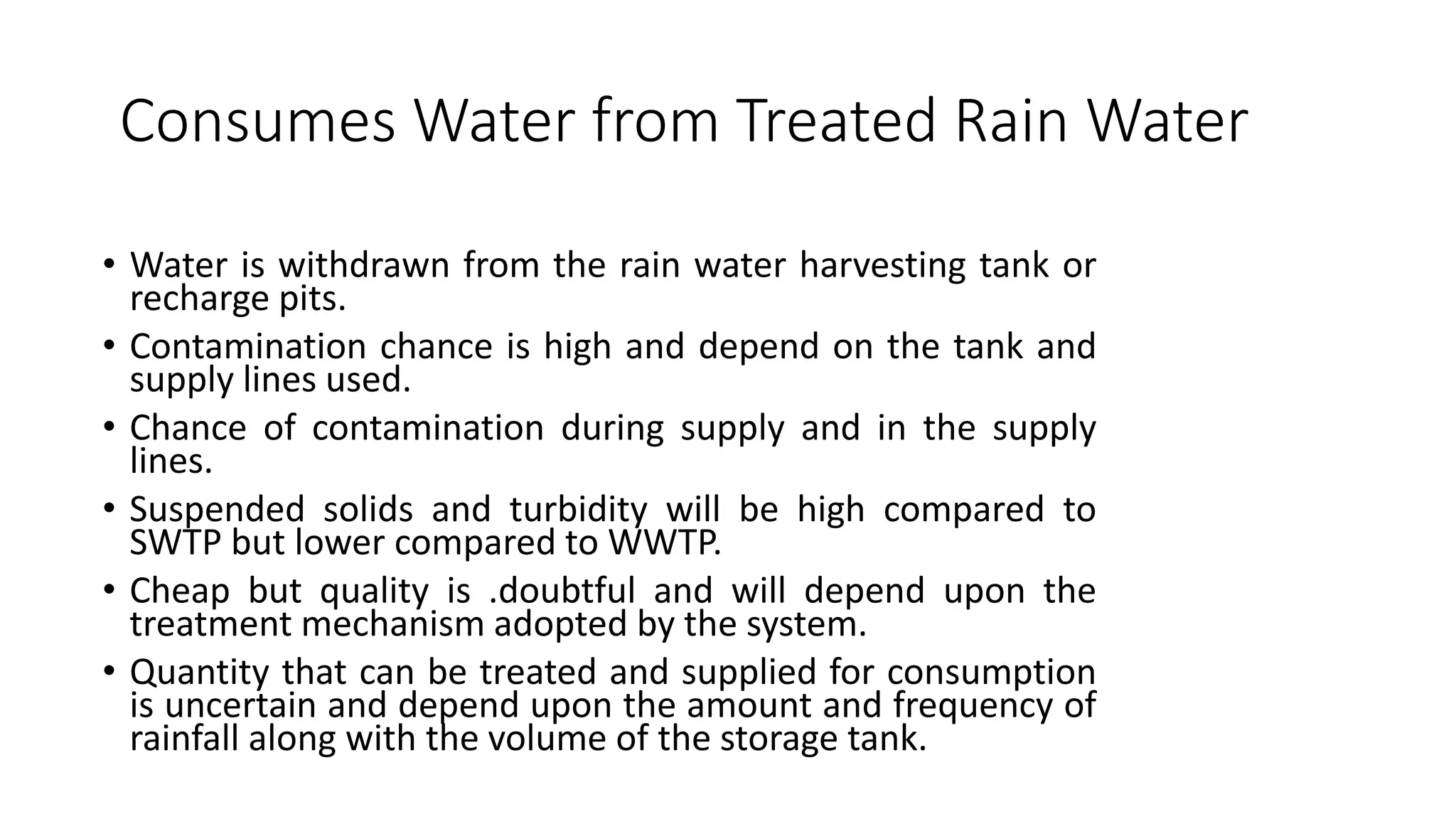 Consumes Water from Treated Rain Water

• Water is withdrawn from the rain water harvesting tank or recharge pits.
• Contamination chance is high and depend on the tank and supply lines used.
• Chance of contamination during supply and in the supply lines.
• Suspended solids and turbidity will be high compared to SWTP but lower compared to WWTP.
• Cheap but quality is .doubtful and will depend upon the treatment mechanism adopted by the system.
• Quantity that can be treated and supplied for consumption is uncertain and depend upon the amount and frequency of rainfall along with the volume of the storage tank.